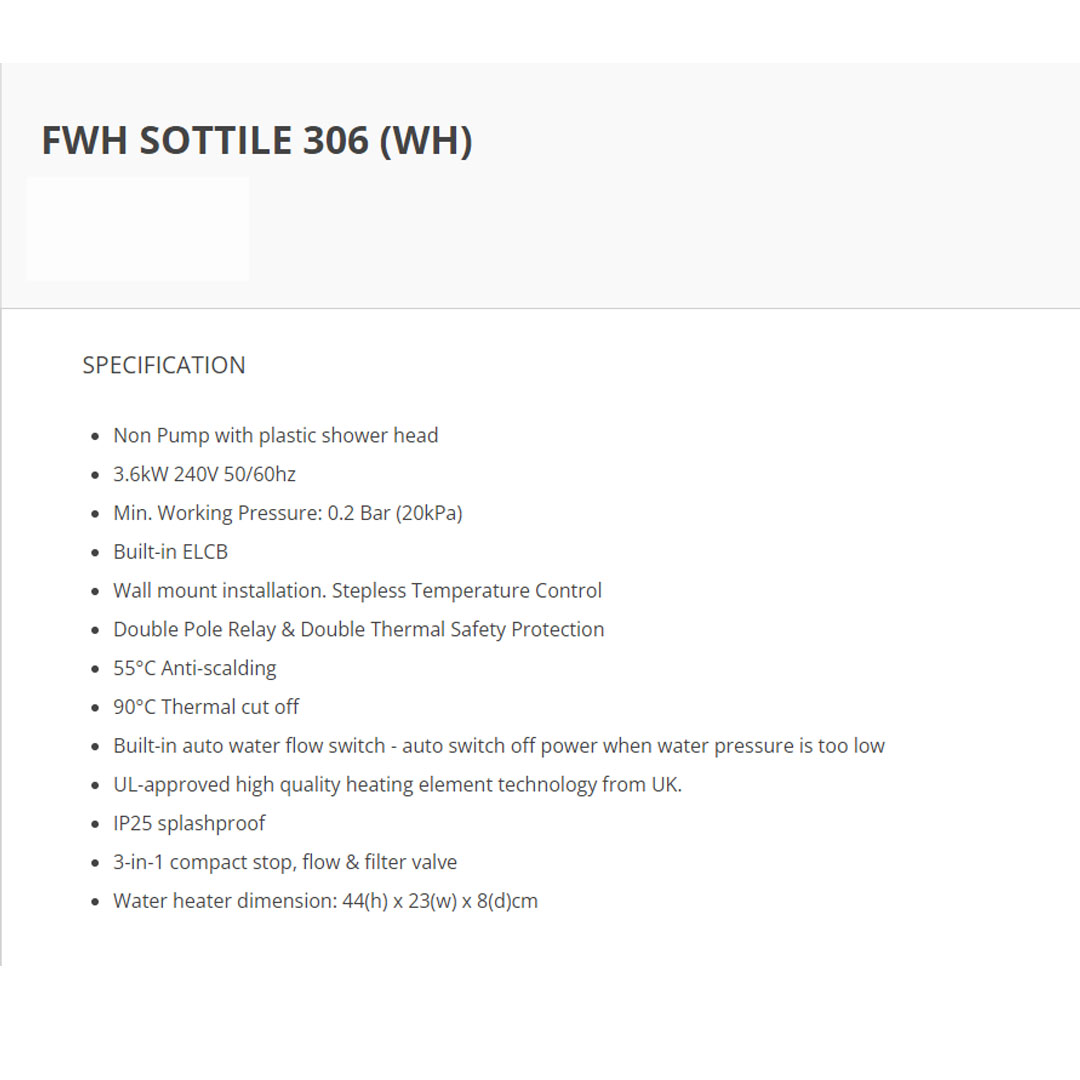 FWH SOTTILE 306 (WH)

SPECIFICATION

- Non Pump with plastic shower head
- 3.6kW 240V 50/60hz
- Min. Working Pressure: 0.2 Bar (20kPa)
- Built-in ELCB
- Wall mount installation. Stepless Temperature Control
- Double Pole Relay & Double Thermal Safety Protection
- 55°C Anti-scalding
- 90°C Thermal cut off
- Built-in auto water flow switch - auto switch off power when water pressure is too low
- UL-approved high quality heating element technology from UK.
- IP25 splashproof
- 3-in-1 compact stop, flow & filter valve
- Water heater dimension: 44(h) x 23(w) x 8(d)cm